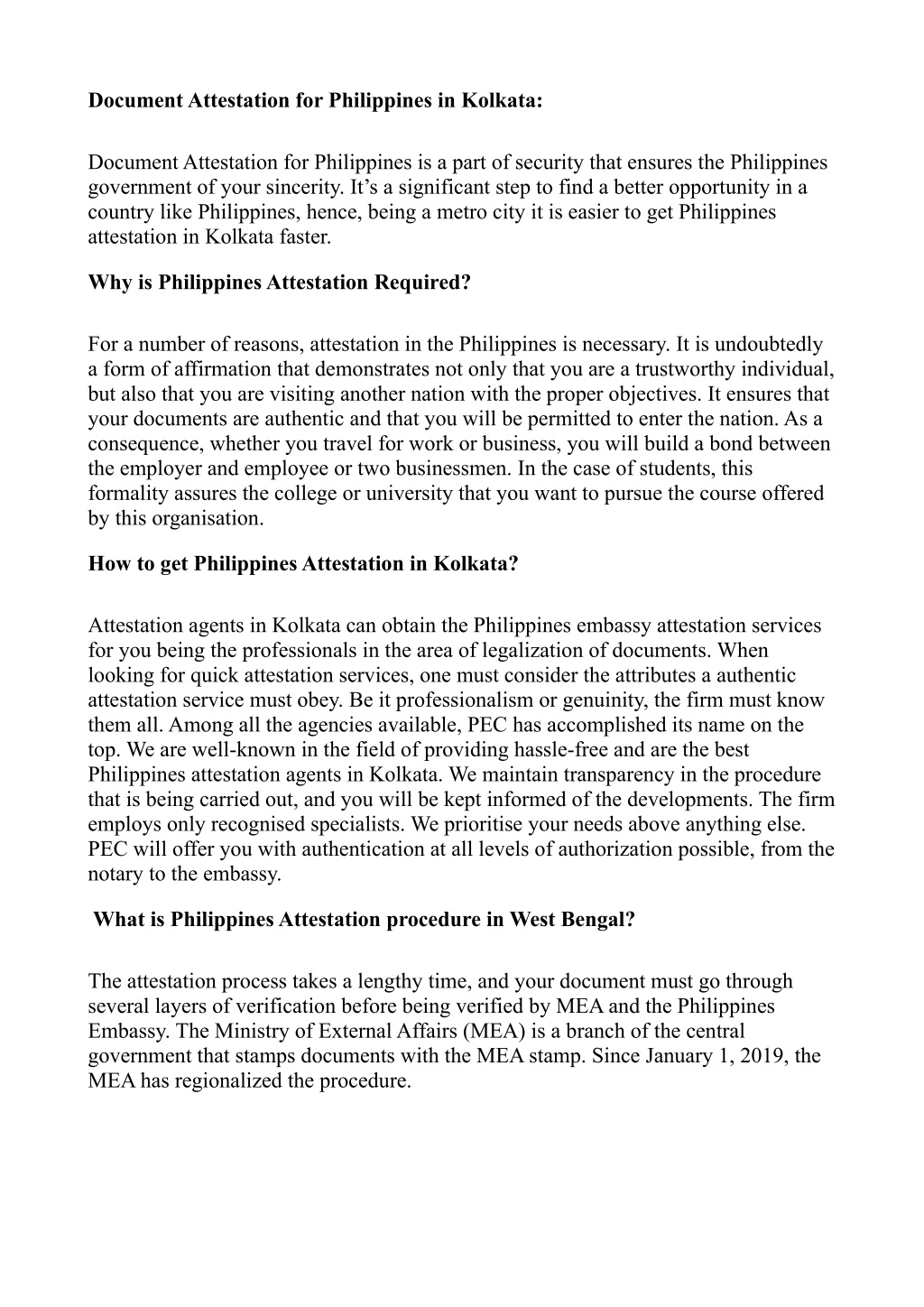 Document Attestation for Philippines in Kolkata:

Document Attestation for Philippines is a part of security that ensures the Philippines government of your sincerity. It’s a significant step to find a better opportunity in a country like Philippines, hence, being a metro city it is easier to get Philippines attestation in Kolkata faster.

Why is Philippines Attestation Required?

For a number of reasons, attestation in the Philippines is necessary. It is undoubtedly a form of affirmation that demonstrates not only that you are a trustworthy individual, but also that you are visiting another nation with the proper objectives. It ensures that your documents are authentic and that you will be permitted to enter the nation. As a consequence, whether you travel for work or business, you will build a bond between the employer and employee or two businessmen. In the case of students, this formality assures the college or university that you want to pursue the course offered by this organisation.

How to get Philippines Attestation in Kolkata?

Attestation agents in Kolkata can obtain the Philippines embassy attestation services for you being the professionals in the area of legalization of documents. When looking for quick attestation services, one must consider the attributes a authentic attestation service must obey. Be it professionalism or genuinity, the firm must know them all. Among all the agencies available, PEC has accomplished its name on the top. We are well-known in the field of providing hassle-free and are the best Philippines attestation agents in Kolkata. We maintain transparency in the procedure that is being carried out, and you will be kept informed of the developments. The firm employs only recognised specialists. We prioritise your needs above anything else. PEC will offer you with authentication at all levels of authorization possible, from the notary to the embassy.

What is Philippines Attestation procedure in West Bengal?

The attestation process takes a lengthy time, and your document must go through several layers of verification before being verified by MEA and the Philippines Embassy. The Ministry of External Affairs (MEA) is a branch of the central government that stamps documents with the MEA stamp. Since January 1, 2019, the MEA has regionalized the procedure.